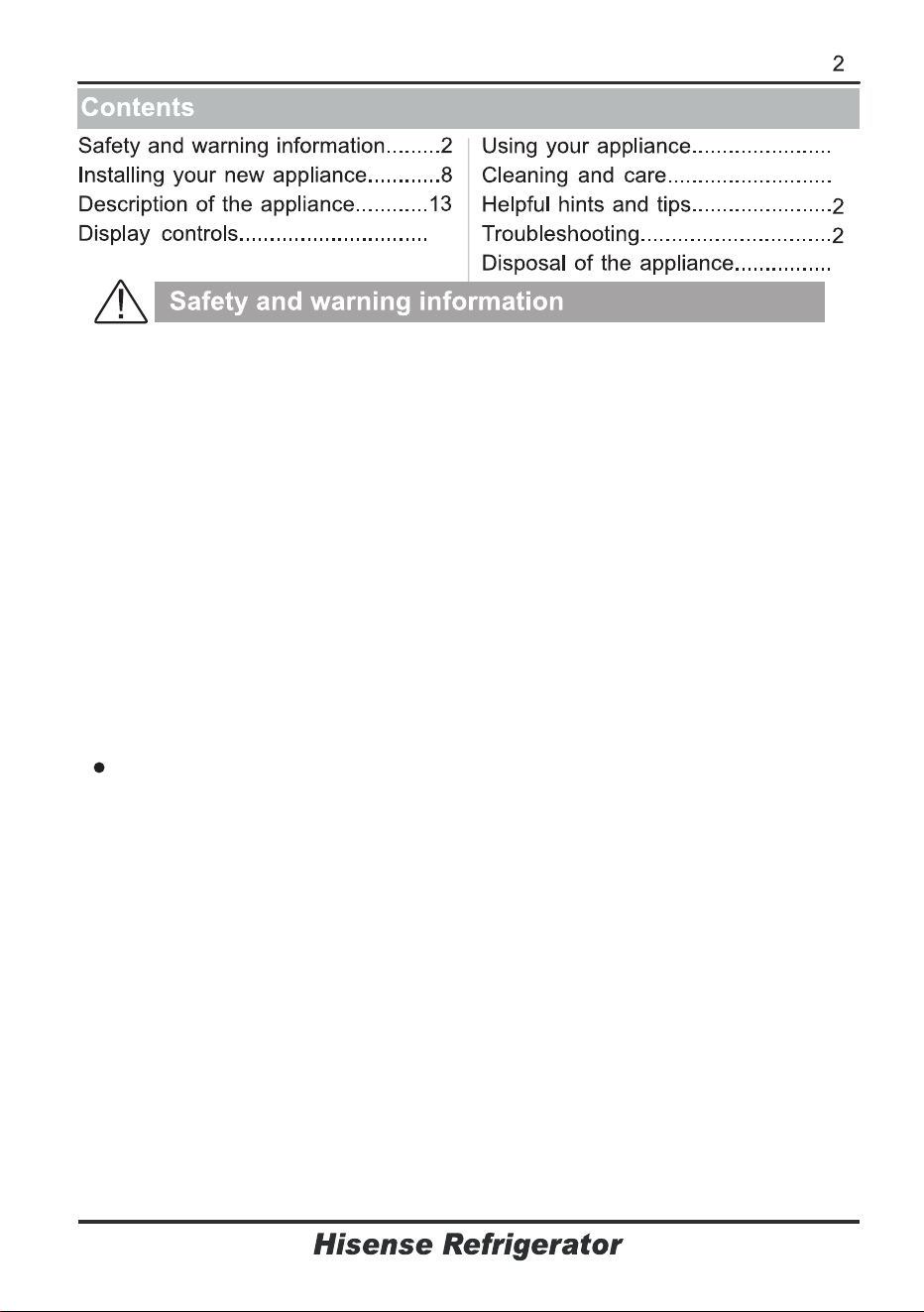 2

Contents

Safety and warning information.........2
Installing your new appliance............8
Description of the appliance............13
Display controls...............................

Using your appliance.......................
Cleaning and care...........................
Helpful hints and tips.......................2
Troubleshooting...............................2
Disposal of the appliance................

Safety and warning information

Hisense Refrigerator